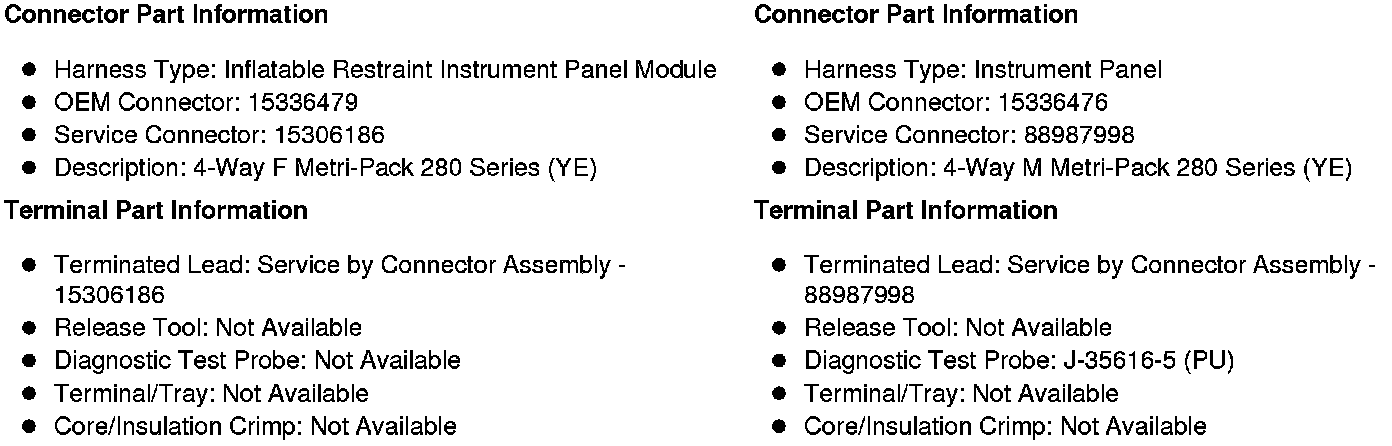 Connector Part Information

• Harness Type: Inflatable Restraint Instrument Panel Module
• OEM Connector: 15336479
• Service Connector: 15306186
• Description: 4-Way F Metri-Pack 280 Series (YE)

Terminal Part Information

• Terminated Lead: Service by Connector Assembly - 15306186
• Release Tool: Not Available
• Diagnostic Test Probe: Not Available
• Terminal/Tray: Not Available
• Core/Insulation Crimp: Not Available

Connector Part Information

• Harness Type: Instrument Panel
• OEM Connector: 15336476
• Service Connector: 88987998
• Description: 4-Way M Metri-Pack 280 Series (YE)

Terminal Part Information

• Terminated Lead: Service by Connector Assembly - 88987998
• Release Tool: Not Available
• Diagnostic Test Probe: J-35616-5 (PU)
• Terminal/Tray: Not Available
• Core/Insulation Crimp: Not Available